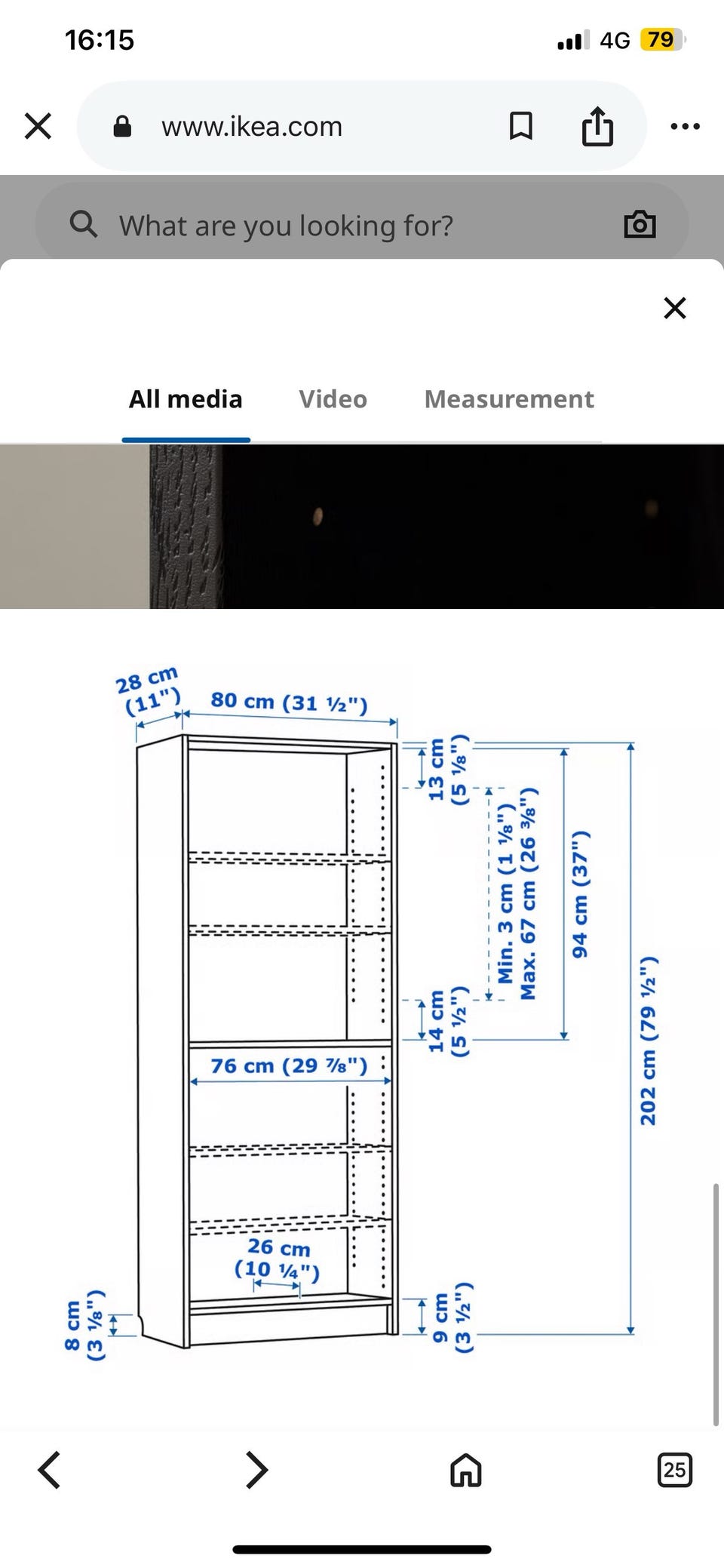 16:15

4G 79

www.ikea.com

What are you looking for?

All media Video Measurement

28 cm (11")

80 cm (31 ½")

13 cm (5 ⅛")

Min. 3 cm (1 ⅛") Max. 67 cm (26 ⅜")

94 cm (37")

202 cm (79 ½")

14 cm (5 ½")

76 cm (29 ⅞")

26 cm (10 ¼")

8 cm (3 ⅛")

9 cm (3 ½")

25